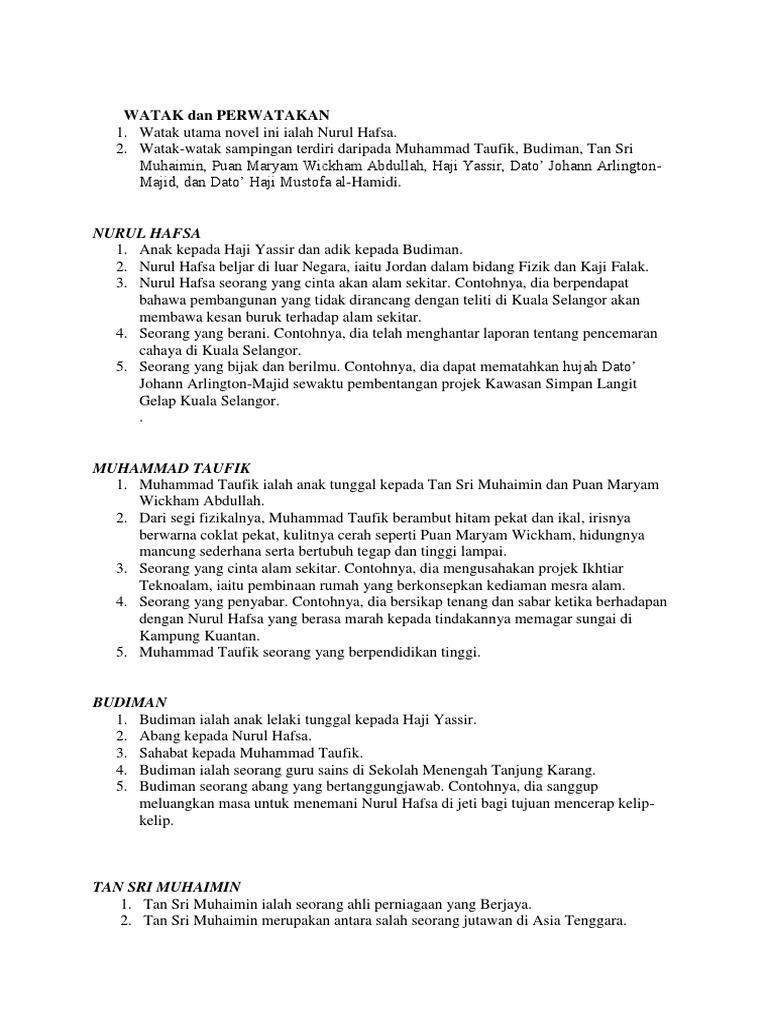 WATAK dan PERWATAKAN
1. Watak utama novel ini ialah Nurul Hafsa.
2. Watak-watak sampingan terdiri daripada Muhammad Taufik, Budiman, Tan Sri Muhaimin, Puan Maryam Wickham Abdullah, Haji Yassir, Dato' Johann Arlington-Majid, dan Dato' Haji Mustofa al-Hamidi.

NURUL HAFSA
1. Anak kepada Haji Yassir dan adik kepada Budiman.
2. Nurul Hafsa beljar di luar Negara, iaitu Jordan dalam bidang Fizik dan Kaji Falak.
3. Nurul Hafsa seorang yang cinta akan alam sekitar. Contohnya, dia berpendapat bahawa pembangunan yang tidak dirancang dengan teliti di Kuala Selangor akan membawa kesan buruk terhadap alam sekitar.
4. Seorang yang berani. Contohnya, dia telah menghantar laporan tentang pencemaran cahaya di Kuala Selangor.
5. Seorang yang bijak dan berilmu. Contohnya, dia dapat mematahkan hujah Dato' Johann Arlington-Majid sewaktu pembentangan projek Kawasan Simpan Langit Gelap Kuala Selangor.
.

MUHAMMAD TAUFIK
1. Muhammad Taufik ialah anak tunggal kepada Tan Sri Muhaimin dan Puan Maryam Wickham Abdullah.
2. Dari segi fizikalnya, Muhammad Taufik berambut hitam pekat dan ikal, irisnya berwarna coklat pekat, kulitnya cerah seperti Puan Maryam Wickham, hidungnya mancung sederhana serta bertubuh tegap dan tinggi lampai.
3. Seorang yang cinta alam sekitar. Contohnya, dia mengusahakan projek Ikhtiar Teknoalam, iaitu pembinaan rumah yang berkonsepkan kediaman mesra alam.
4. Seorang yang penyabar. Contohnya, dia bersikap tenang dan sabar ketika berhadapan dengan Nurul Hafsa yang berasa marah kepada tindakannya memagar sungai di Kampung Kuantan.
5. Muhammad Taufik seorang yang berpendidikan tinggi.

BUDIMAN
1. Budiman ialah anak lelaki tunggal kepada Haji Yassir.
2. Abang kepada Nurul Hafsa.
3. Sahabat kepada Muhammad Taufik.
4. Budiman ialah seorang guru sains di Sekolah Menengah Tanjung Karang.
5. Budiman seorang abang yang bertanggungjawab. Contohnya, dia sanggup meluangkan masa untuk menemani Nurul Hafsa di jeti bagi tujuan mencerap kelip-kelip.

TAN SRI MUHAIMIN
1. Tan Sri Muhaimin ialah seorang ahli perniagaan yang Berjaya.
2. Tan Sri Muhaimin merupakan antara salah seorang jutawan di Asia Tenggara.